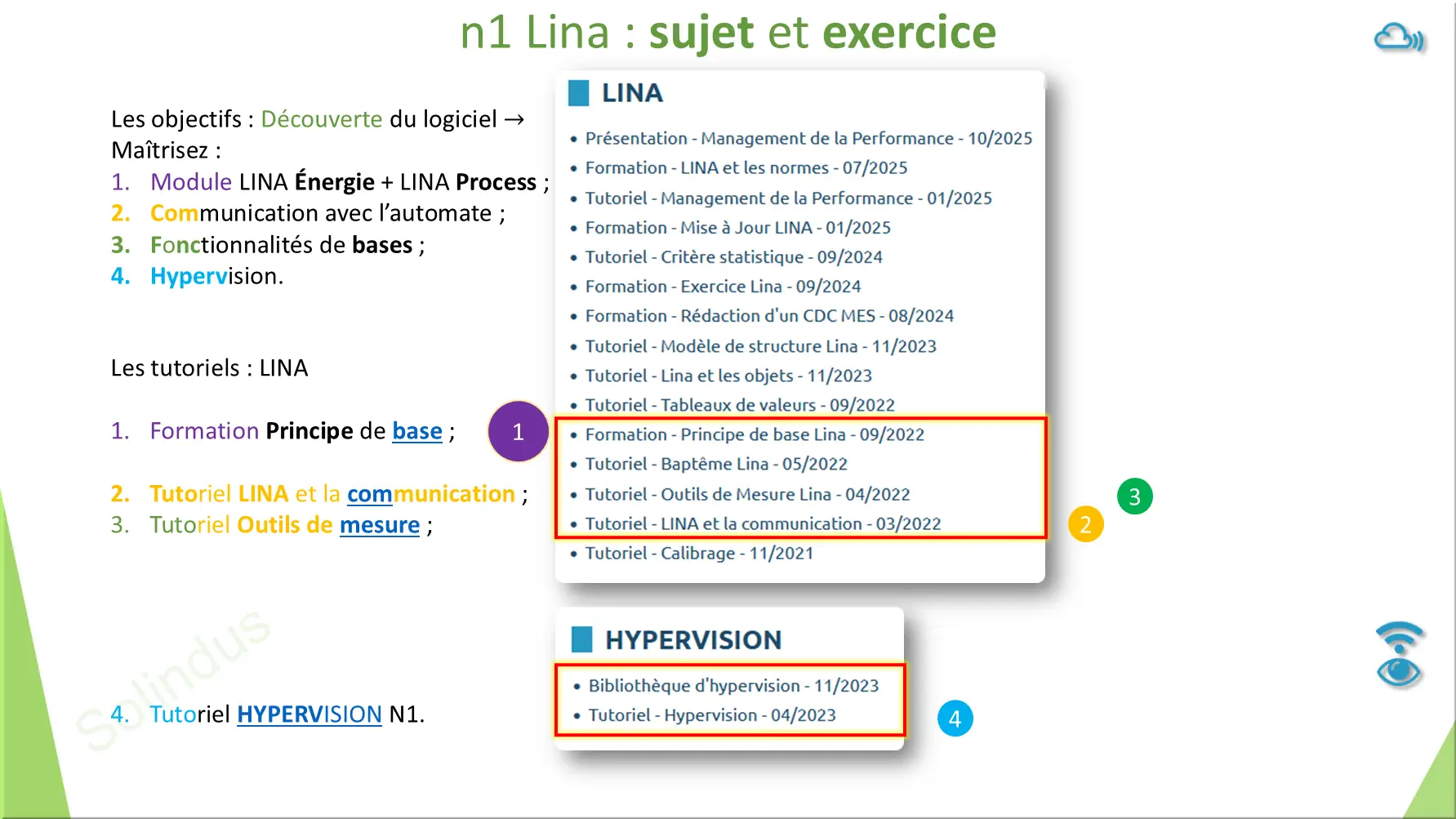 n1 Lina : sujet et exercice

Les objectifs : Découverte du logiciel → Maîtrisez :
1. Module LINA Énergie + LINA Process ;
2. Communication avec l'automate ;
3. Fonctionnalités de bases ;
4. Hypervision.

Les tutoriels : LINA

1. Formation Principe de base ;

2. Tutoriel LINA et la communication ;
3. Tutoriel Outils de mesure ;

4. Tutoriel HYPERVISION N1.

Solindus

LINA
• Présentation - Management de la Performance - 10/2025
• Formation - LINA et les normes - 07/2025
• Tutoriel - Management de la Performance - 01/2025
• Formation - Mise à Jour LINA - 01/2025
• Tutoriel - Critère statistique - 09/2024
• Formation - Exercice Lina - 09/2024
• Formation - Rédaction d'un CDC MES - 08/2024
• Tutoriel - Modèle de structure Lina - 11/2023
• Tutoriel - Lina et les objets - 11/2023
• Tutoriel - Tableaux de valeurs - 09/2022
• Formation - Principe de base Lina - 09/2022
• Tutoriel - Baptême Lina - 05/2022
• Tutoriel - Outils de Mesure Lina - 04/2022
• Tutoriel - LINA et la communication - 03/2022
• Tutoriel - Calibrage - 11/2021

1

2

3

HYPERVISION
• Bibliothèque d'hypervision - 11/2023
• Tutoriel - Hypervision - 04/2023

4